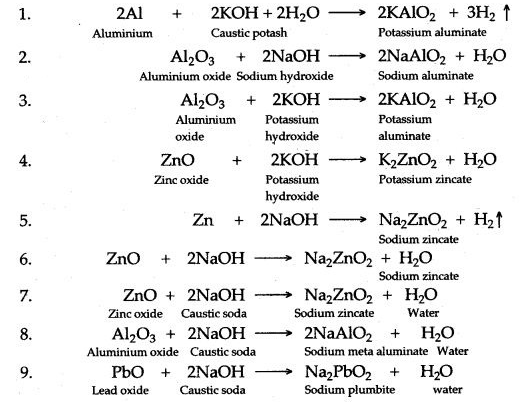 1. $2Al + 2KOH + 2H_2O \longrightarrow 2KAlO_2 + 3H_2 \uparrow$
Aluminium Caustic potash Potassium aluminate

2. $Al_2O_3 + 2NaOH \longrightarrow 2NaAlO_2 + H_2O$
Aluminium oxide Sodium hydroxide Sodium aluminate

3. $Al_2O_3 + 2KOH \longrightarrow 2KAlO_2 + H_2O$
Aluminium oxide Potassium hydroxide Potassium aluminate

4. $ZnO + 2KOH \longrightarrow K_2ZnO_2 + H_2O$
Zinc oxide Potassium hydroxide Potassium zincate

5. $Zn + 2NaOH \longrightarrow Na_2ZnO_2 + H_2 \uparrow$
Sodium zincate

6. $ZnO + 2NaOH \longrightarrow Na_2ZnO_2 + H_2O$
Sodium zincate

7. $ZnO + 2NaOH \longrightarrow Na_2ZnO_2 + H_2O$
Zinc oxide Caustic soda Sodium zincate Water

8. $Al_2O_3 + 2NaOH \longrightarrow 2NaAlO_2 + H_2O$
Aluminium oxide Caustic soda Sodium meta aluminate Water

9. $PbO + 2NaOH \longrightarrow Na_2PbO_2 + H_2O$
Lead oxide Caustic soda Sodium plumbite water